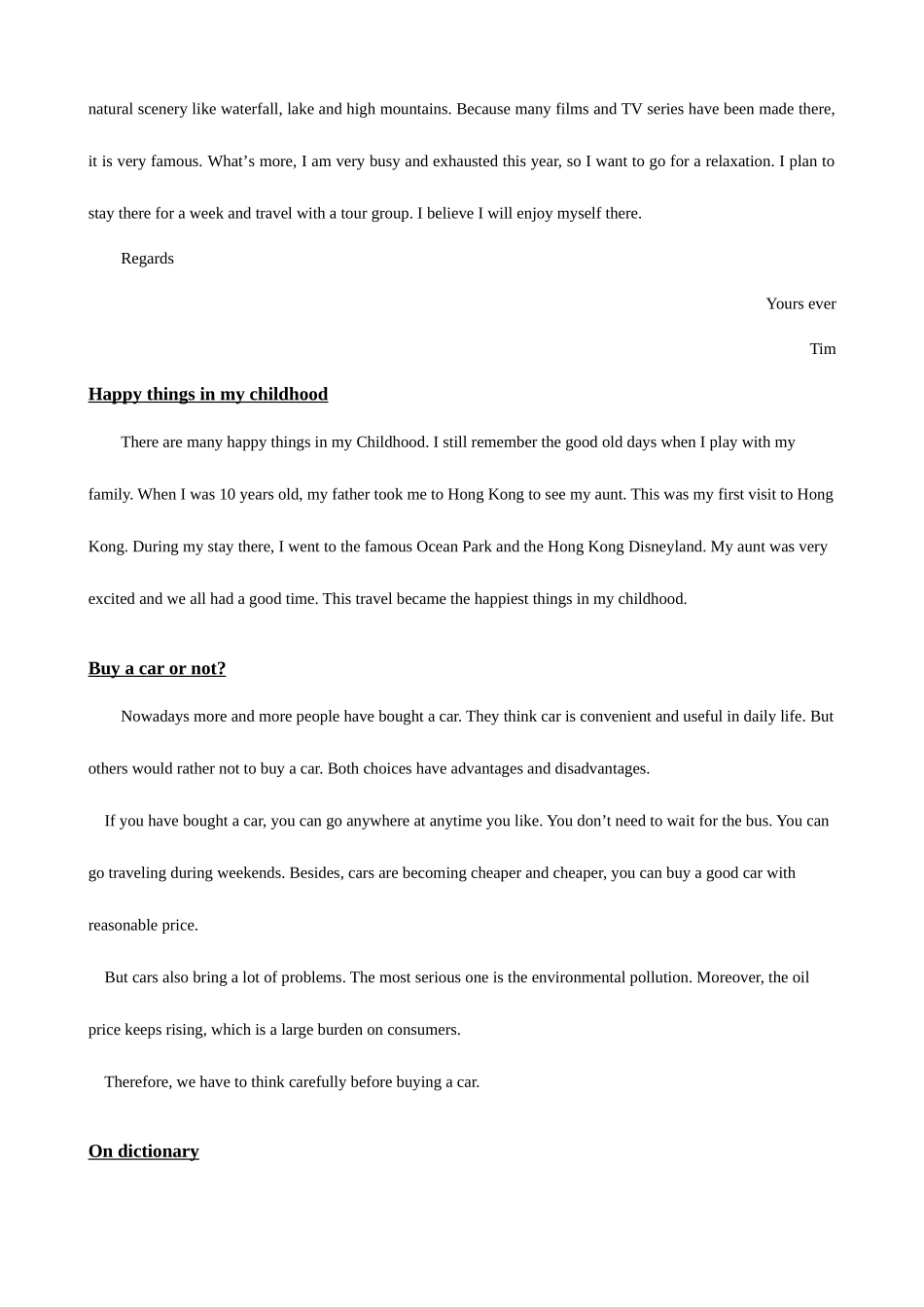 natural scenery like waterfall, lake and high mountains. Because many films and TV series have been made there, it is very famous. What's more, I am very busy and exhausted this year, so I want to go for a relaxation. I plan to stay there for a week and travel with a tour group. I believe I will enjoy myself there.

Regards

Yours ever

Tim

Happy things in my childhood

There are many happy things in my Childhood. I still remember the good old days when I play with my family. When I was 10 years old, my father took me to Hong Kong to see my aunt. This was my first visit to Hong Kong. During my stay there, I went to the famous Ocean Park and the Hong Kong Disneyland. My aunt was very excited and we all had a good time. This travel became the happiest things in my childhood.

Buy a car or not?

Nowadays more and more people have bought a car. They think car is convenient and useful in daily life. But others would rather not to buy a car. Both choices have advantages and disadvantages.

If you have bought a car, you can go anywhere at anytime you like. You don't need to wait for the bus. You can go traveling during weekends. Besides, cars are becoming cheaper and cheaper, you can buy a good car with reasonable price.

But cars also bring a lot of problems. The most serious one is the environmental pollution. Moreover, the oil price keeps rising, which is a large burden on consumers.

Therefore, we have to think carefully before buying a car.

On dictionary